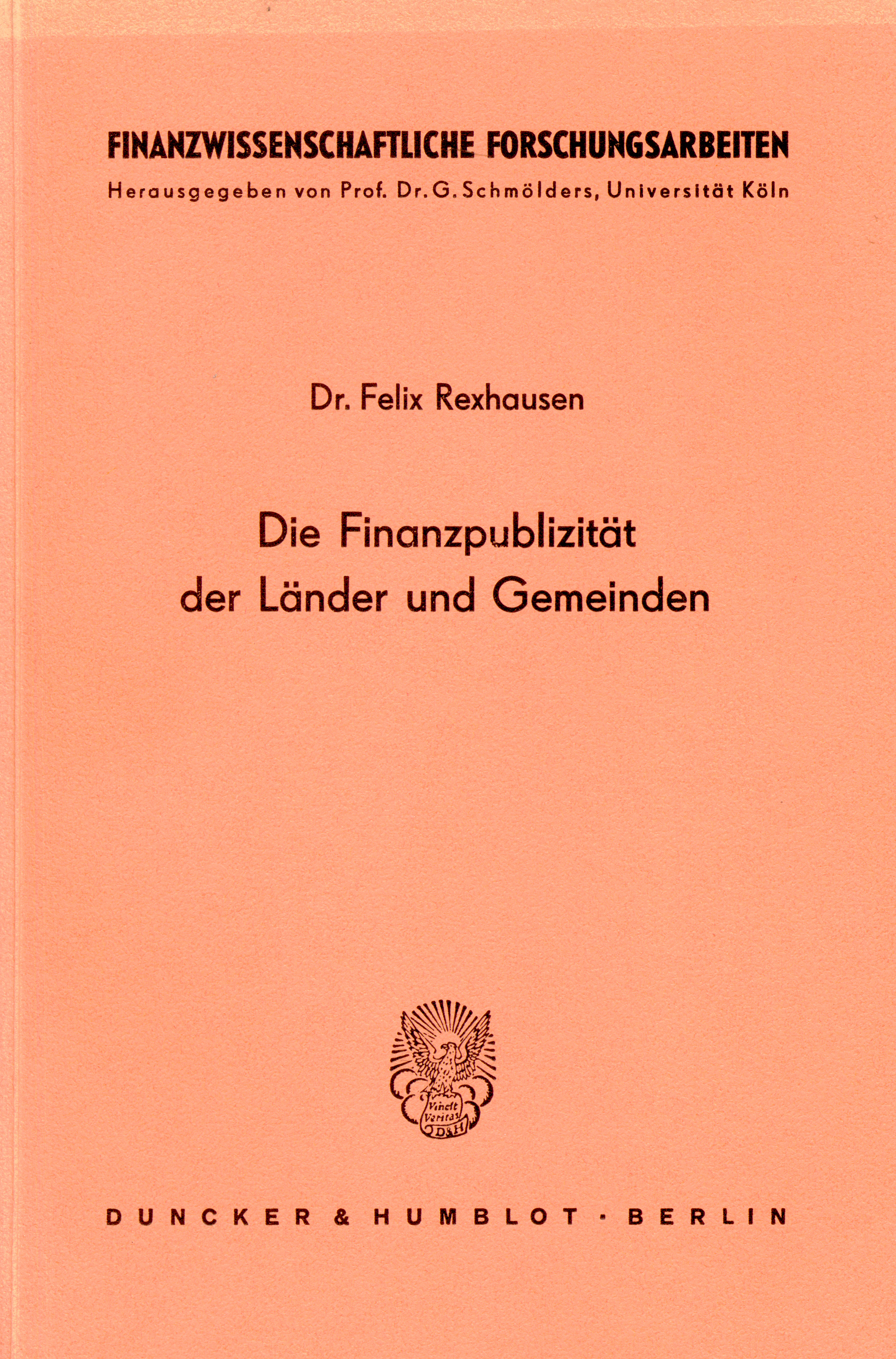 FINANZWISSENSCHAFTLICHE FORSCHUNGSARBEITEN

Herausgegeben von Prof. Dr. G. Schmölders, Universität Köln

Dr. Felix Rexhausen

Die Finanzpublizität der Länder und Gemeinden

Vincit Veritas D&H

DUNCKER & HUMBLOT · BERLIN